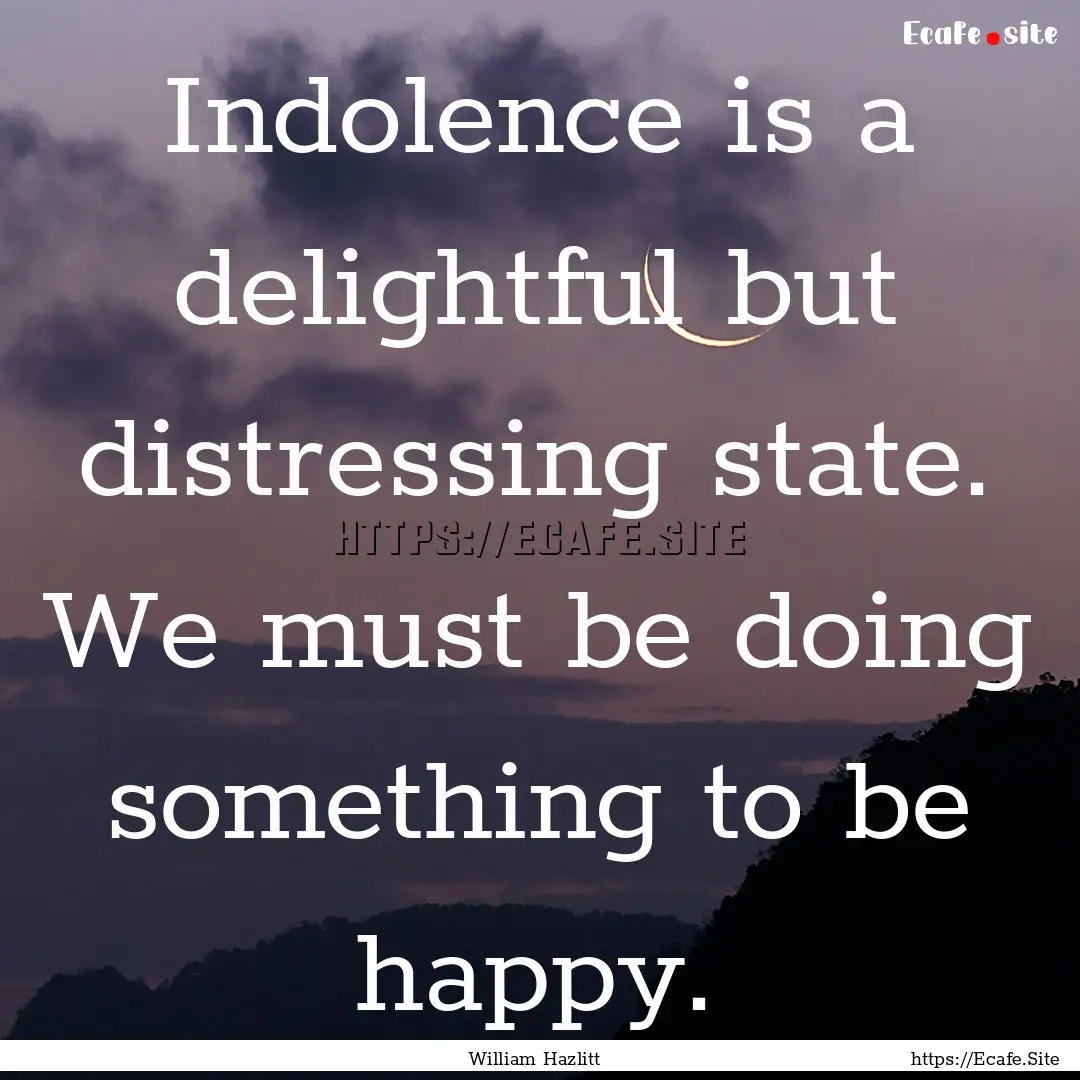 Ecafe.site

Indolence is a delightful but distressing state. We must be doing something to be happy.

HTTPS://ECAFE.SITE

William Hazlitt

https://Ecafe.Site